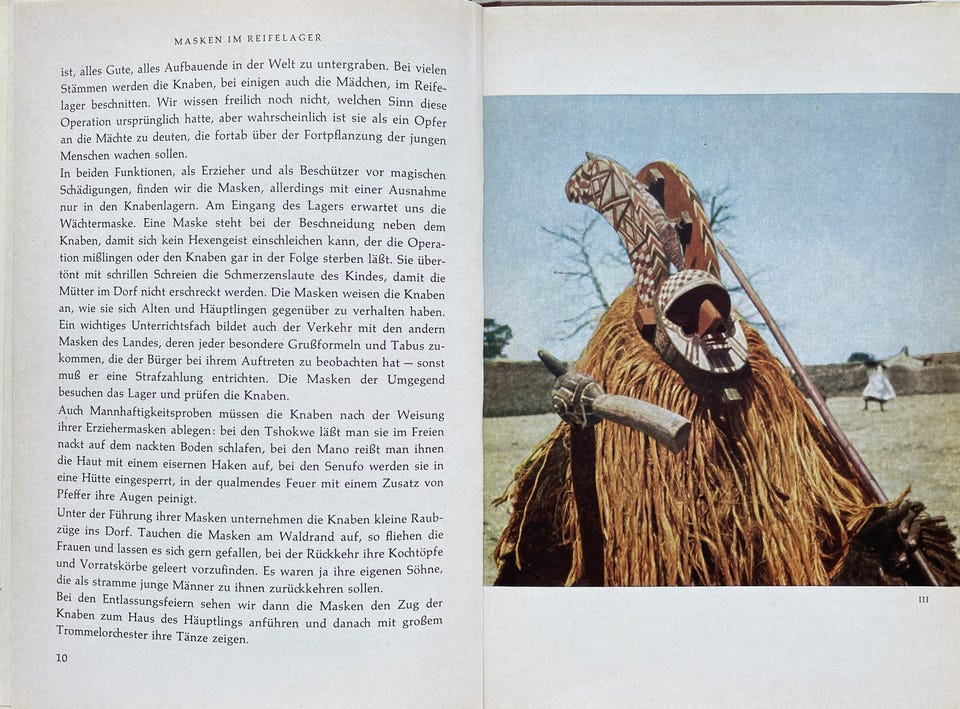 MASKEN IM REIFELAGER

ist, alles Gute, alles Aufbauende in der Welt zu untergraben. Bei vielen Stämmen werden die Knaben, bei einigen auch die Mädchen, im Reifelager beschnitten. Wir wissen freilich noch nicht, welchen Sinn diese Operation ursprünglich hatte, aber wahrscheinlich ist sie als ein Opfer an die Mächte zu deuten, die fortab über der Fortpflanzung der jungen Menschen wachen sollen.
In beiden Funktionen, als Erzieher und als Beschützer vor magischen Schädigungen, finden wir die Masken, allerdings mit einer Ausnahme nur in den Knabenlagern. Am Eingang des Lagers erwartet uns die Wächtermaske. Eine Maske steht bei der Beschneidung neben dem Knaben, damit sich kein Hexengeist einschleichen kann, der die Operation mißlingen oder den Knaben gar in der Folge sterben läßt. Sie übertönt mit schrillen Schreien die Schmerzenslaute des Kindes, damit die Mütter im Dorf nicht erschreckt werden. Die Masken weisen die Knaben an, wie sie sich Alten und Häuptlingen gegenüber zu verhalten haben. Ein wichtiges Unterrichtsfach bildet auch der Verkehr mit den andern Masken des Landes, deren jeder besondere Grußformeln und Tabus zukommen, die der Bürger bei ihrem Auftreten zu beobachten hat – sonst muß er eine Strafzahlung entrichten. Die Masken der Umgegend besuchen das Lager und prüfen die Knaben.
Auch Mannhaftigkeitsproben müssen die Knaben nach der Weisung ihrer Erziehermasken ablegen: bei den Tshokwe läßt man sie im Freien nackt auf dem nackten Boden schlafen, bei den Mano reißt man ihnen die Haut mit einem eisernen Haken auf, bei den Senufo werden sie in eine Hütte eingesperrt, in der qualmendes Feuer mit einem Zusatz von Pfeffer ihre Augen peinigt.
Unter der Führung ihrer Masken unternehmen die Knaben kleine Raubzüge ins Dorf. Tauchen die Masken am Waldrand auf, so fliehen die Frauen und lassen es sich gern gefallen, bei der Rückkehr ihre Kochtöpfe und Vorratskörbe geleert vorzufinden. Es waren ja ihre eigenen Söhne, die als stramme junge Männer zu ihnen zurückkehren sollen.
Bei den Entlassungsfeiern sehen wir dann die Masken den Zug der Knaben zum Haus des Häuptlings anführen und danach mit großem Trommelorchester ihre Tänze zeigen.

10

III